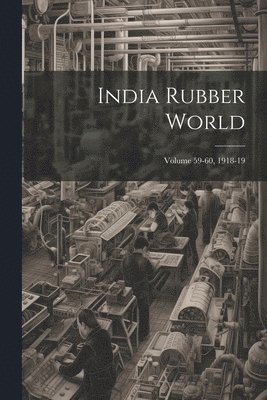 India Rubber World

Volume 59-60, 1918-19